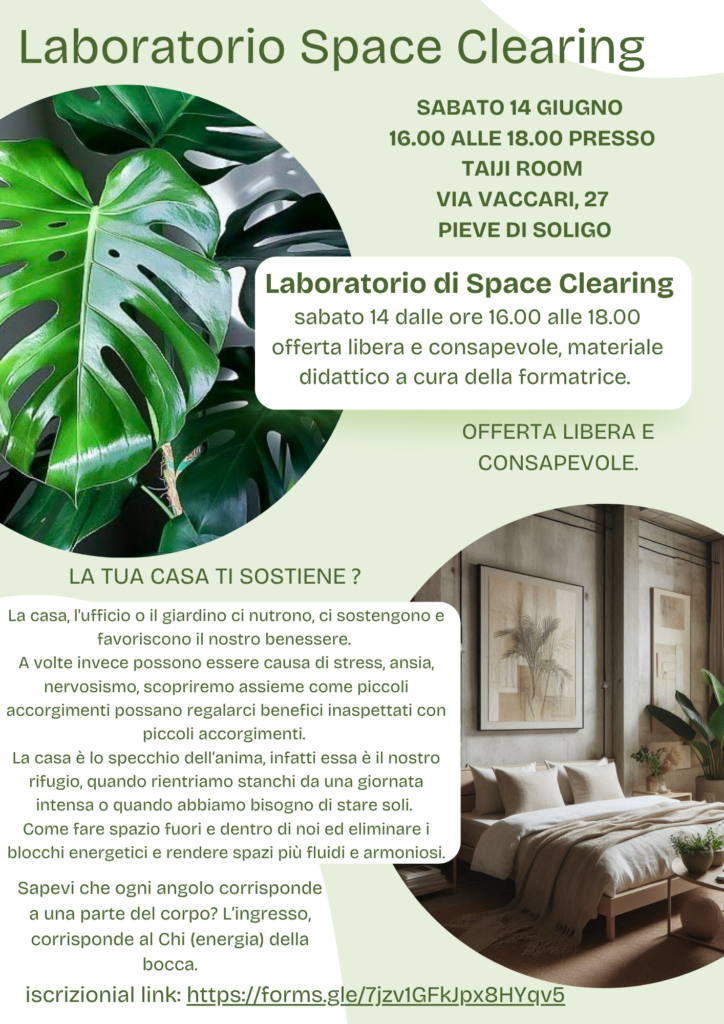 Laboratorio Space Clearing

SABATO 14 GIUGNO
16.00 ALLE 18.00 PRESSO
TAIJI ROOM
VIA VACCARI, 27
PIEVE DI SOLIGO

Laboratorio di Space Clearing
sabato 14 dalle ore 16.00 alle 18.00 offerta libera e consapevole, materiale didattico a cura della formatrice.

OFFERTA LIBERA E CONSAPEVOLE.

LA TUA CASA TI SOSTIENE ?

La casa, l'ufficio o il giardino ci nutrono, ci sostengono e favoriscono il nostro benessere.
A volte invece possono essere causa di stress, ansia, nervosismo, scopriremo assieme come piccoli accorgimenti possano regalarci benefici inaspettati con piccoli accorgimenti.
La casa è lo specchio dell'anima, infatti essa è il nostro rifugio, quando rientriamo stanchi da una giornata intensa o quando abbiamo bisogno di stare soli.
Come fare spazio fuori e dentro di noi ed eliminare i blocchi energetici e rendere spazi più fluidi e armoniosi.

Sapevi che ogni angolo corrisponde a una parte del corpo? L'ingresso, corrisponde al Chi (energia) della bocca.

iscrizionial link: https://forms.gle/7jzv1GFkJpx8HYqv5